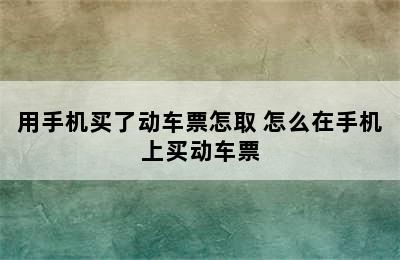 用手机买了动车票怎取 怎么在手机上买动车票